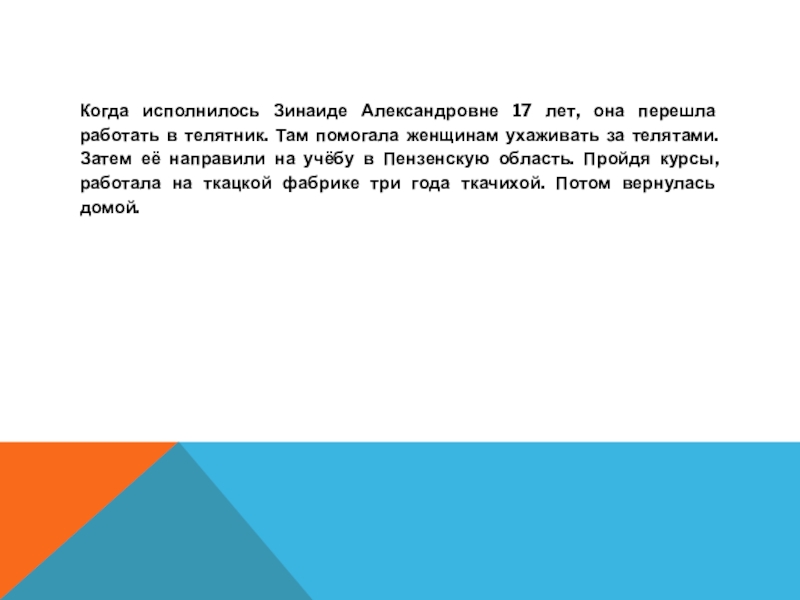 Когда исполнилось Зинаиде Александровне 17 лет, она перешла работать в телятник. Там помогала женщинам ухаживать за телятами. Затем её направили на учёбу в Пензенскую область. Пройдя курсы, работала на ткацкой фабрике три года ткачихой. Потом вернулась домой.